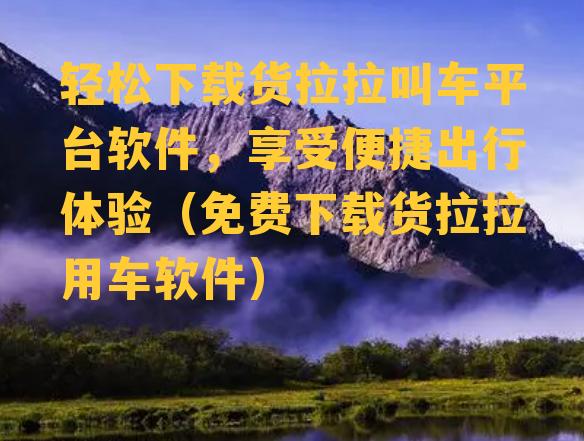 轻松下载货拉拉叫车平台软件，享受便捷出行体验（免费下载货拉拉用车软件）